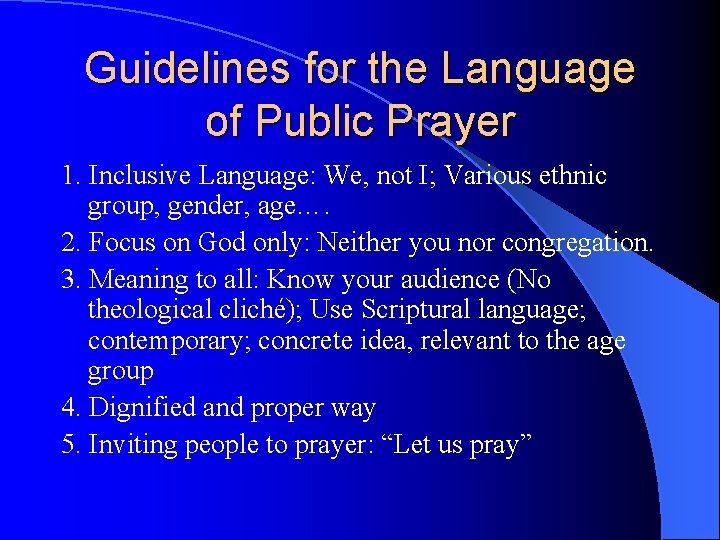 Guidelines for the Language of Public Prayer

1. Inclusive Language: We, not I; Various ethnic group, gender, age….
2. Focus on God only: Neither you nor congregation.
3. Meaning to all: Know your audience (No theological cliché); Use Scriptural language; contemporary; concrete idea, relevant to the age group
4. Dignified and proper way
5. Inviting people to prayer: “Let us pray”